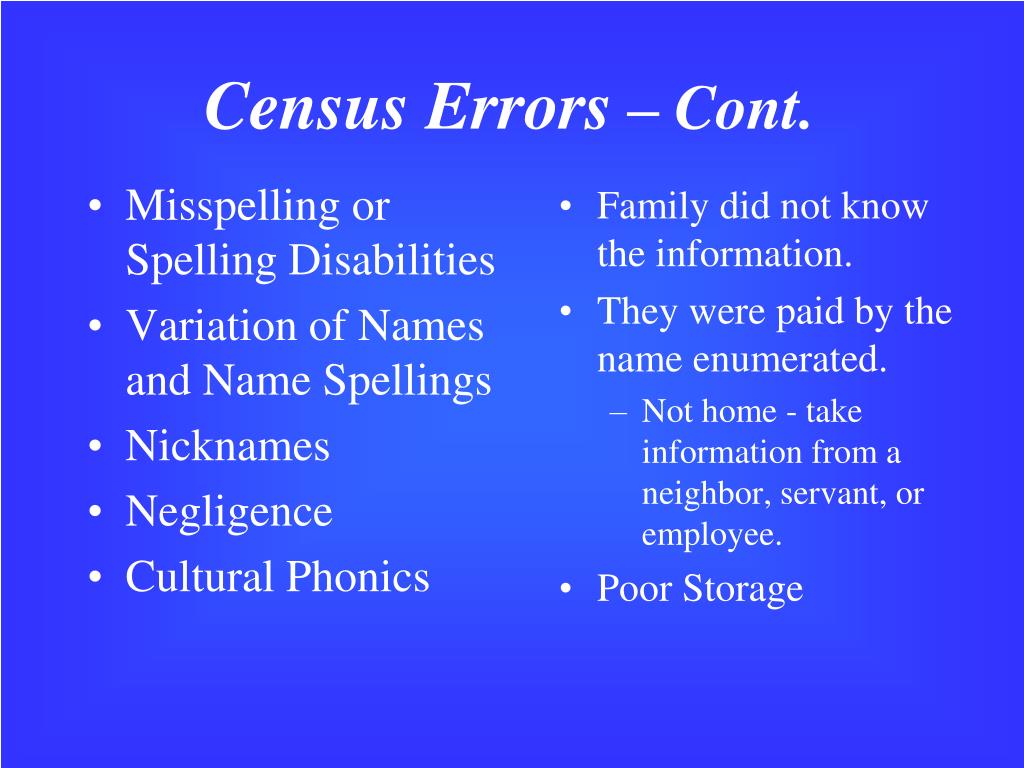 Census Errors – Cont.

• Misspelling or Spelling Disabilities
• Variation of Names and Name Spellings
• Nicknames
• Negligence
• Cultural Phonics

• Family did not know the information.
• They were paid by the name enumerated.
– Not home - take information from a neighbor, servant, or employee.
• Poor Storage